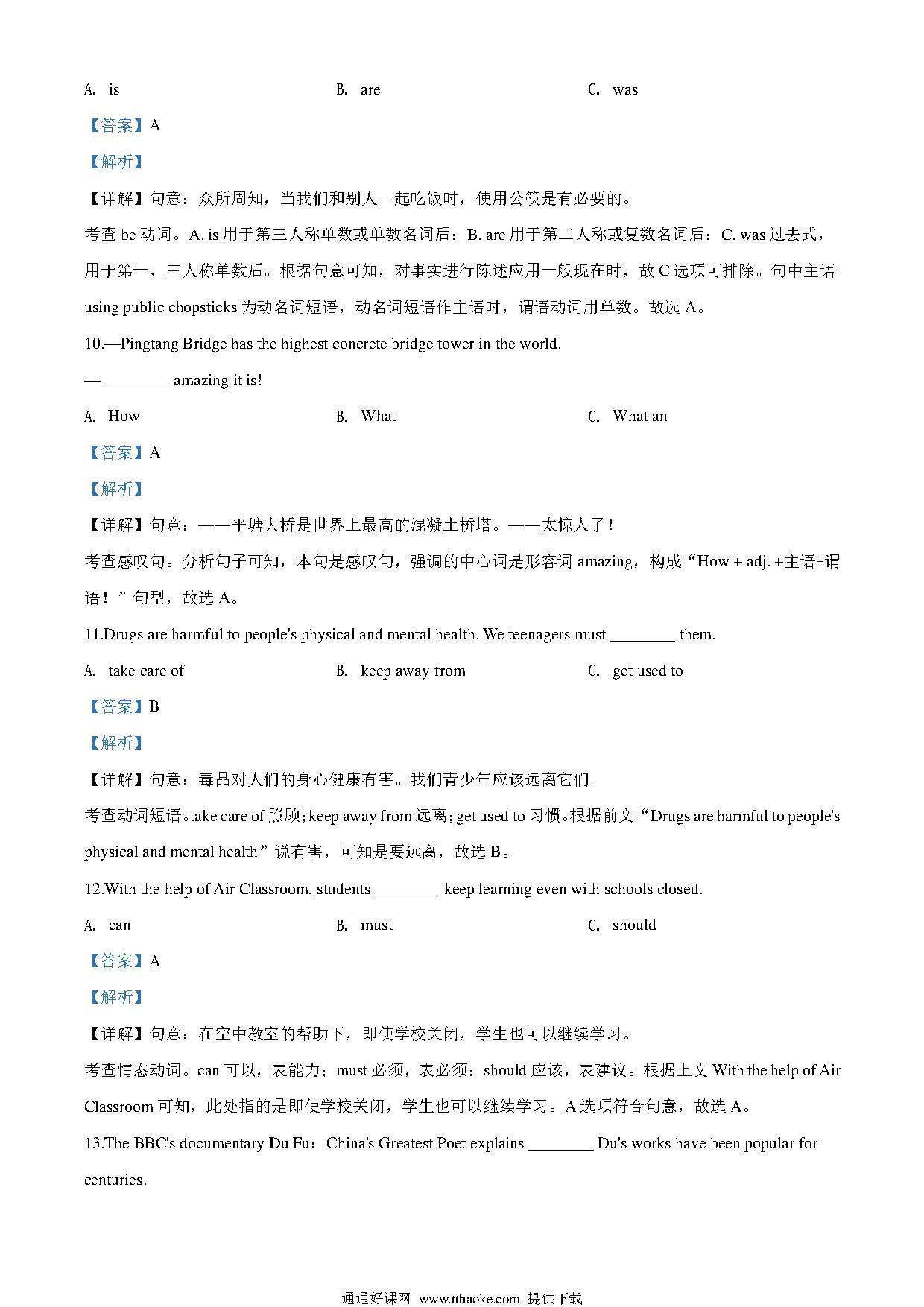 A. is B. are C. was

【答案】A

【解析】

【详解】句意：众所周知，当我们和别人一起吃饭时，使用公筷是有必要的。

考查 be 动词。A. is 用于第三人称单数或单数名词后；B. are 用于第二人称或复数名词后；C. was 过去式，用于第一、三人称单数后。根据句意可知，对事实进行陈述应用一般现在时，故 C 选项可排除。句中主语 using public chopsticks 为动名词短语，动名词短语作主语时，谓语动词用单数。故选 A。

10.—Pingtang Bridge has the highest concrete bridge tower in the world.

— ________ amazing it is!

A. How B. What C. What an

【答案】A

【解析】

【详解】句意：——平塘大桥是世界上最高的混凝土桥塔。——太惊人了！

考查感叹句。分析句子可知，本句是感叹句，强调的中心词是形容词 amazing，构成“How + adj. +主语+谓语！”句型，故选 A。

11.Drugs are harmful to people's physical and mental health. We teenagers must ________ them.

A. take care of B. keep away from C. get used to

【答案】B

【解析】

【详解】句意：毒品对人们的身心健康有害。我们青少年应该远离它们。

考查动词短语。take care of 照顾；keep away from 远离；get used to 习惯。根据前文“Drugs are harmful to people's physical and mental health”说有害，可知是要远离，故选 B。

12.With the help of Air Classroom, students ________ keep learning even with schools closed.

A. can B. must C. should

【答案】A

【解析】

【详解】句意：在空中教室的帮助下，即使学校关闭，学生也可以继续学习。

考查情态动词。can 可以，表能力；must 必须，表必须；should 应该，表建议。根据上文 With the help of Air Classroom 可知，此处指的是即使学校关闭，学生也可以继续学习。A 选项符合句意，故选 A。

13.The BBC's documentary Du Fu：China's Greatest Poet explains ________ Du's works have been popular for centuries.

通通好课网 www.tthaoke.com 提供下载